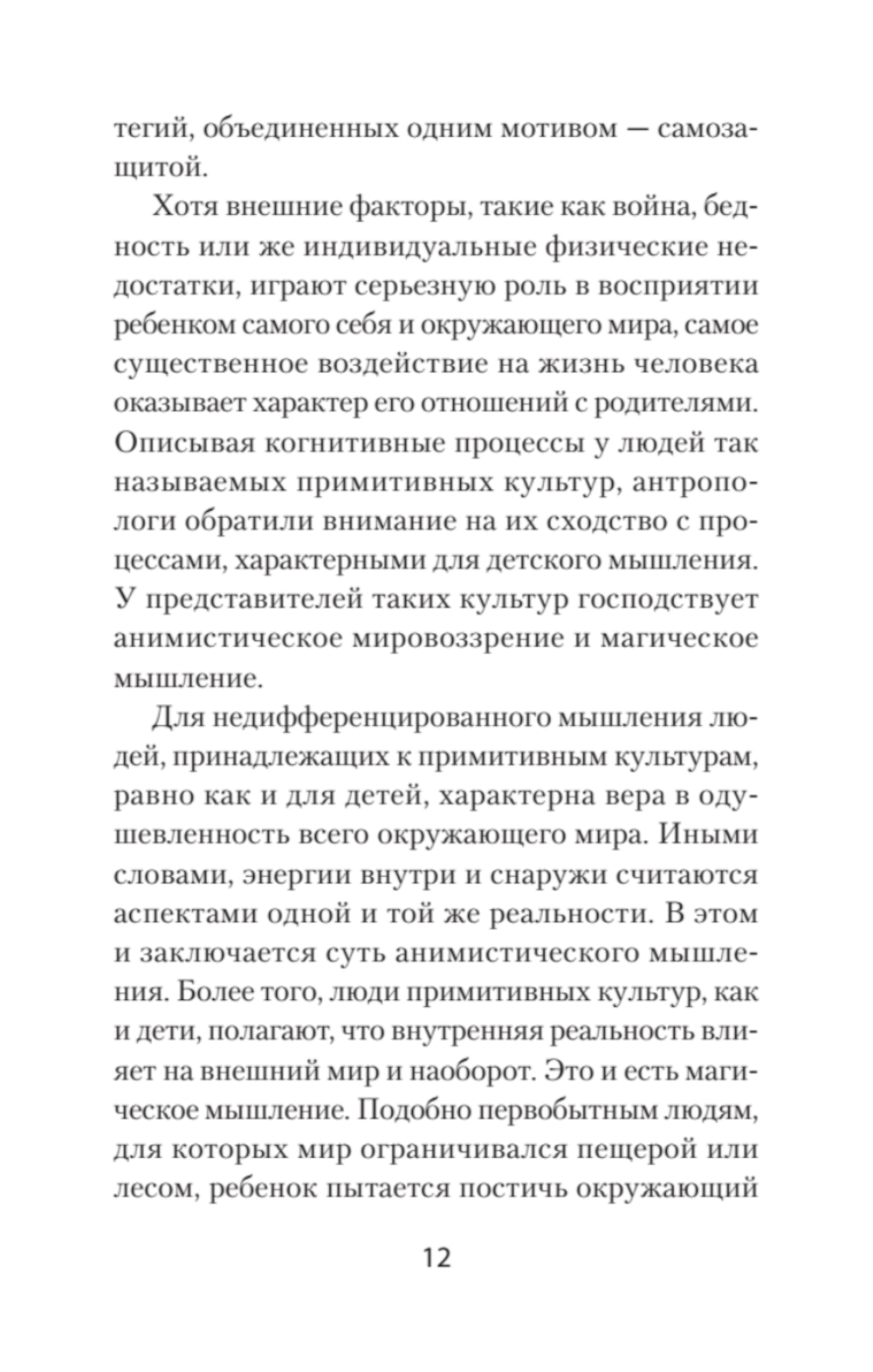 тегий, объединенных одним мотивом — самозащитой.

Хотя внешние факторы, такие как война, бедность или же индивидуальные физические недостатки, играют серьезную роль в восприятии ребенком самого себя и окружающего мира, самое существенное воздействие на жизнь человека оказывает характер его отношений с родителями. Описывая когнитивные процессы у людей так называемых примитивных культур, антропологи обратили внимание на их сходство с процессами, характерными для детского мышления. У представителей таких культур господствует анимистическое мировоззрение и магическое мышление.

Для недифференцированного мышления людей, принадлежащих к примитивным культурам, равно как и для детей, характерна вера в одушевленность всего окружающего мира. Иными словами, энергии внутри и снаружи считаются аспектами одной и той же реальности. В этом и заключается суть анимистического мышления. Более того, люди примитивных культур, как и дети, полагают, что внутренняя реальность влияет на внешний мир и наоборот. Это и есть магическое мышление. Подобно первобытным людям, для которых мир ограничивался пещерой или лесом, ребенок пытается постичь окружающий

12